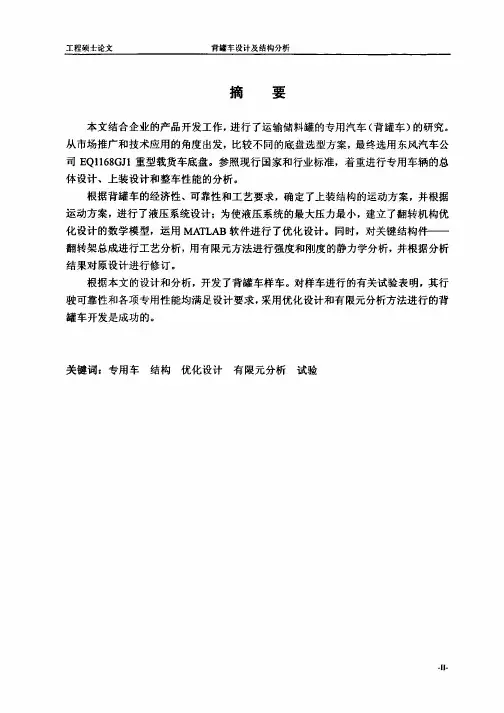 工程硕士论文　　　　　　背罐车设计及结构分析

摘　要

本文结合企业的产品开发工作，进行了运输储料罐的专用汽车（背罐车）的研究。从市场推广和技术应用的角度出发，比较不同的底盘选型方案，最终选用东风汽车公司 EQ1168GJ1 重型载货车底盘。参照现行国家和行业标准，着重进行专用车辆的总体设计、上装设计和整车性能的分析。

根据背罐车的经济性、可靠性和工艺要求，确定了上装结构的运动方案，并根据运动方案，进行了液压系统设计；为使液压系统的最大压力最小，建立了翻转机构优化设计的数学模型，运用 MATLAB 软件进行了优化设计。同时，对关键结构件——翻转架总成进行工艺分析，用有限元方法进行强度和刚度的静力学分析，并根据分析结果对原设计进行修订。

根据本文的设计和分析，开发了背罐车样车。对样车进行的有关试验表明，其行驶可靠性和各项专用性能均满足设计要求，采用优化设计和有限元分析方法进行的背罐车开发是成功的。

关键词：专用车　结构　优化设计　有限元分析　试验

-II-